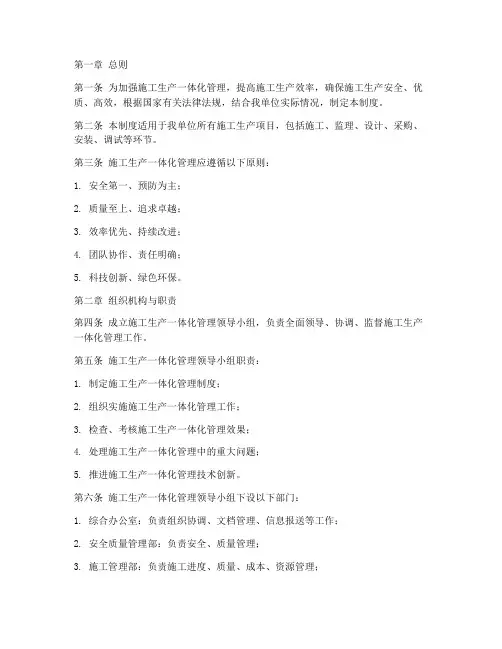 第一章 总则

第一条 为加强施工生产一体化管理，提高施工生产效率，确保施工生产安全、优质、高效，根据国家有关法律法规，结合我单位实际情况，制定本制度。

第二条 本制度适用于我单位所有施工生产项目，包括施工、监理、设计、采购、安装、调试等环节。

第三条 施工生产一体化管理应遵循以下原则：

1. 安全第一、预防为主；

2. 质量至上、追求卓越；

3. 效率优先、持续改进；

4. 团队协作、责任明确；

5. 科技创新、绿色环保。

第二章 组织机构与职责

第四条 成立施工生产一体化管理领导小组，负责全面领导、协调、监督施工生产一体化管理工作。

第五条 施工生产一体化管理领导小组职责：

1. 制定施工生产一体化管理制度；

2. 组织实施施工生产一体化管理工作；

3. 检查、考核施工生产一体化管理效果；

4. 处理施工生产一体化管理中的重大问题；

5. 推进施工生产一体化管理技术创新。

第六条 施工生产一体化管理领导小组下设以下部门：

1. 综合办公室：负责组织协调、文档管理、信息报送等工作；

2. 安全质量管理部：负责安全、质量管理；

3. 施工管理部：负责施工进度、质量、成本、资源管理；